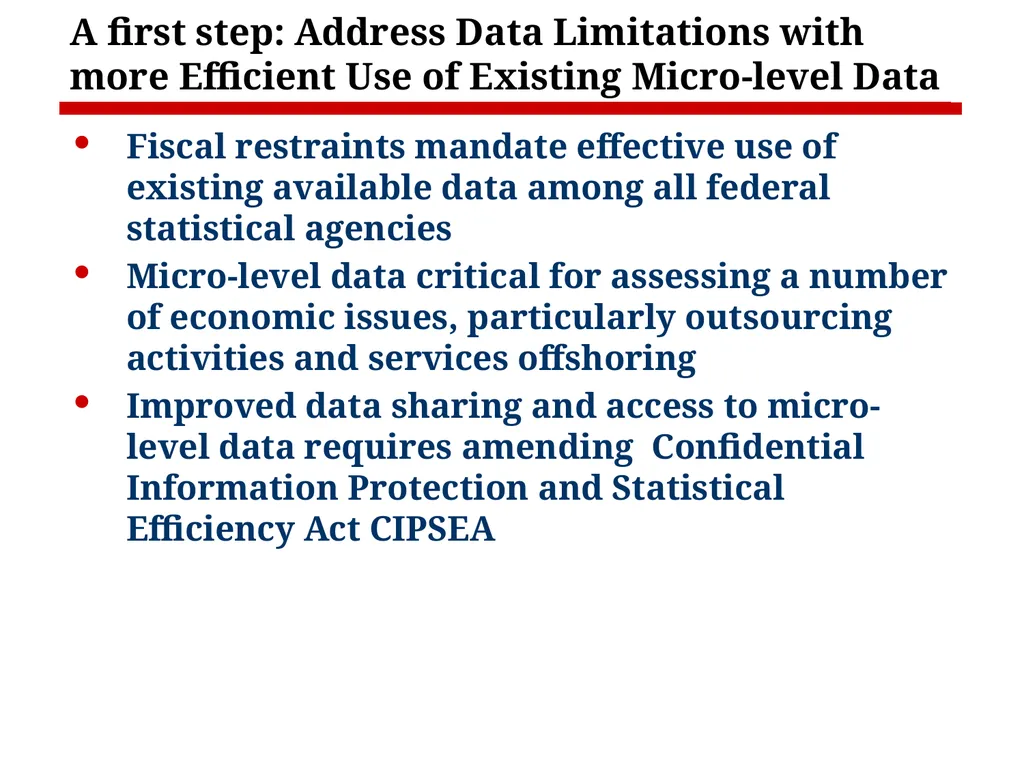 A first step: Address Data Limitations with more Efficient Use of Existing Micro-level Data

• Fiscal restraints mandate effective use of existing available data among all federal statistical agencies

• Micro-level data critical for assessing a number of economic issues, particularly outsourcing activities and services offshoring

• Improved data sharing and access to micro-level data requires amending Confidential Information Protection and Statistical Efficiency Act CIPSEA